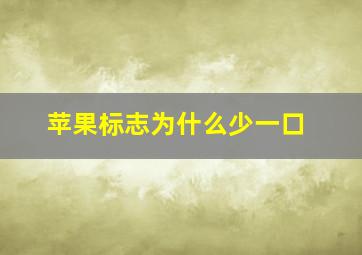 苹果标志为什么少一口